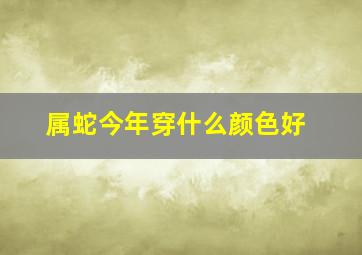 属蛇今年穿什么颜色好